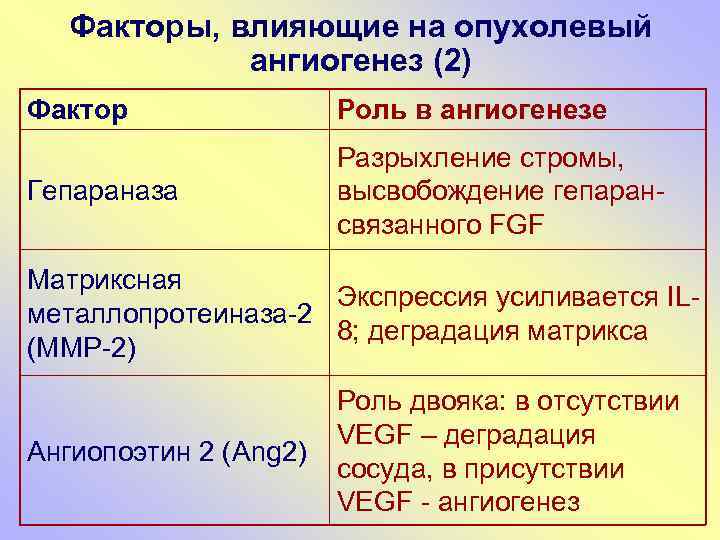 Факторы, влияющие на опухолевый ангиогенез (2)

| Фактор | Роль в ангиогенезе |
|---|---|
| Гепараназа | Разрыхление стромы, высвобождение гепаран-связанного FGF |
| Матриксная металлопротеиназа-2 (MMP-2) | Экспрессия усиливается IL-8; деградация матрикса |
| Ангиопоэтин 2 (Ang2) | Роль двояка: в отсутствии VEGF – деградация сосуда, в присутствии VEGF - ангиогенез |